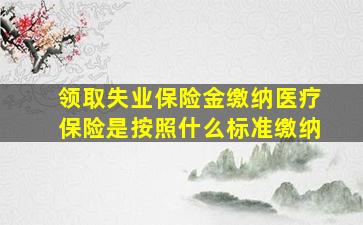 领取失业保险金缴纳医疗保险是按照什么标准缴纳